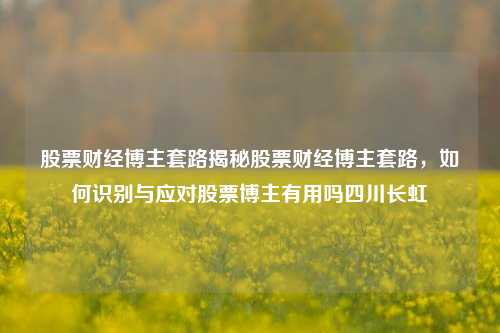 股票财经博主套路揭秘股票财经博主套路，如何识别与应对股票博主有用吗四川长虹